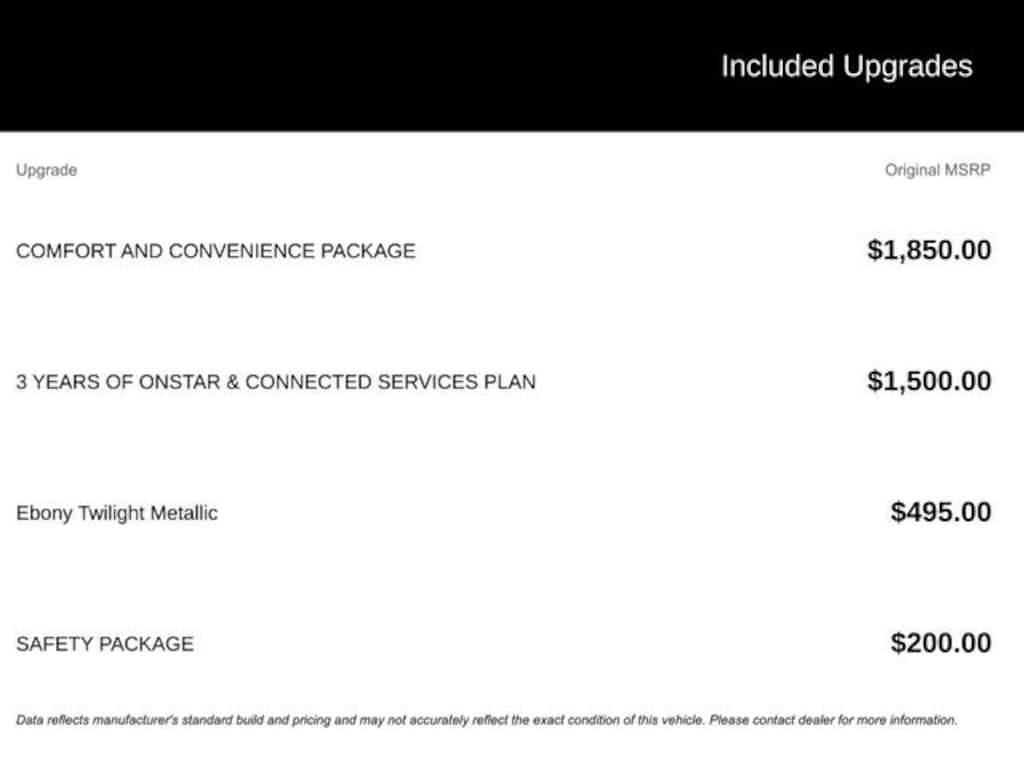 Included Upgrades

| Upgrade | Original MSRP |
|---|---|
| COMFORT AND CONVENIENCE PACKAGE | $1,850.00 |
| 3 YEARS OF ONSTAR & CONNECTED SERVICES PLAN | $1,500.00 |
| Ebony Twilight Metallic | $495.00 |
| SAFETY PACKAGE | $200.00 |

Data reflects manufacturer's standard build and pricing and may not accurately reflect the exact condition of this vehicle. Please contact dealer for more information.